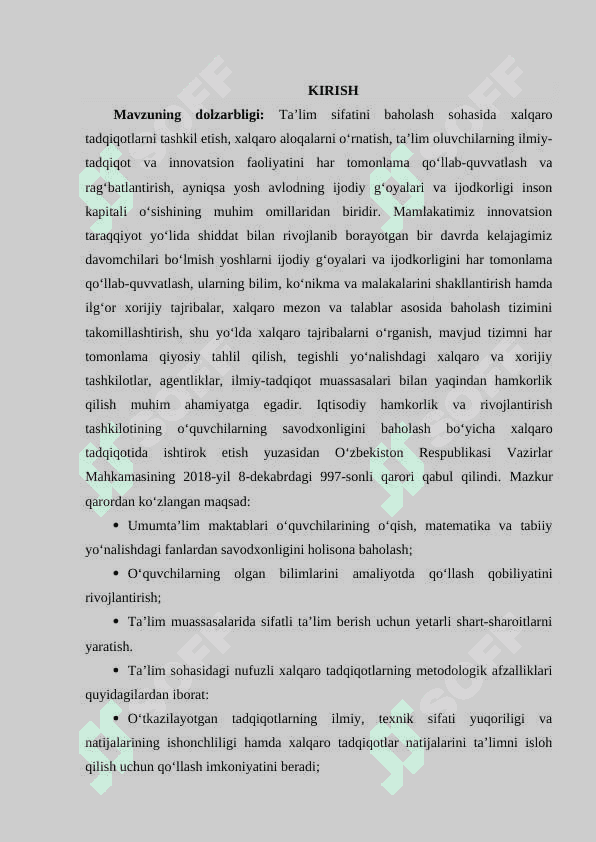 KIRISH

**Mavzuning dolzarbligi:** Ta’lim sifatini baholash sohasida xalqaro tadqiqotlarni tashkil etish, xalqaro aloqalarni o‘rnatish, ta’lim oluvchilarning ilmiy-tadqiqot va innovatsion faoliyatini har tomonlama qo‘llab-quvvatlash va rag‘batlantirish, ayniqsa yosh avlodning ijodiy g‘oyalari va ijodkorligi inson kapitali o‘sishining muhim omillaridan biridir. Mamlakatimiz innovatsion taraqqiyot yo‘lida shiddat bilan rivojlanib borayotgan bir davrda kelajagimiz davomchilari bo‘lmish yoshlarni ijodiy g‘oyalari va ijodkorligini har tomonlama qo‘llab-quvvatlash, ularning bilim, ko‘nikma va malakalarini shakllantirish hamda ilg‘or xorijiy tajribalar, xalqaro mezon va talablar asosida baholash tizimini takomillashtirish, shu yo‘lda xalqaro tajribalarni o‘rganish, mavjud tizimni har tomonlama qiyosiy tahlil qilish, tegishli yo‘nalishdagi xalqaro va xorijiy tashkilotlar, agentliklar, ilmiy-tadqiqot muassasalari bilan yaqindan hamkorlik qilish muhim ahamiyatga egadir. Iqtisodiy hamkorlik va rivojlantirish tashkilotining o‘quvchilarning savodxonligini baholash bo‘yicha xalqaro tadqiqotida ishtirok etish yuzasidan O‘zbekiston Respublikasi Vazirlar Mahkamasining 2018-yil 8-dekabrdagi 997-sonli qarori qabul qilindi. Mazkur qarordan ko‘zlangan maqsad:

• Umumta’lim maktablari o‘quvchilarining o‘qish, matematika va tabiiy yo‘nalishdagi fanlardan savodxonligini holisona baholash;

• O‘quvchilarning olgan bilimlarini amaliyotda qo‘llash qobiliyatini rivojlantirish;

• Ta’lim muassasalarida sifatli ta’lim berish uchun yetarli shart-sharoitlarni yaratish.

• Ta’lim sohasidagi nufuzli xalqaro tadqiqotlarning metodologik afzalliklari quyidagilardan iborat:

• O‘tkazilayotgan tadqiqotlarning ilmiy, texnik sifati yuqoriligi va natijalarining ishonchliligi hamda xalqaro tadqiqotlar natijalarini ta’limni isloh qilish uchun qo‘llash imkoniyatini beradi;